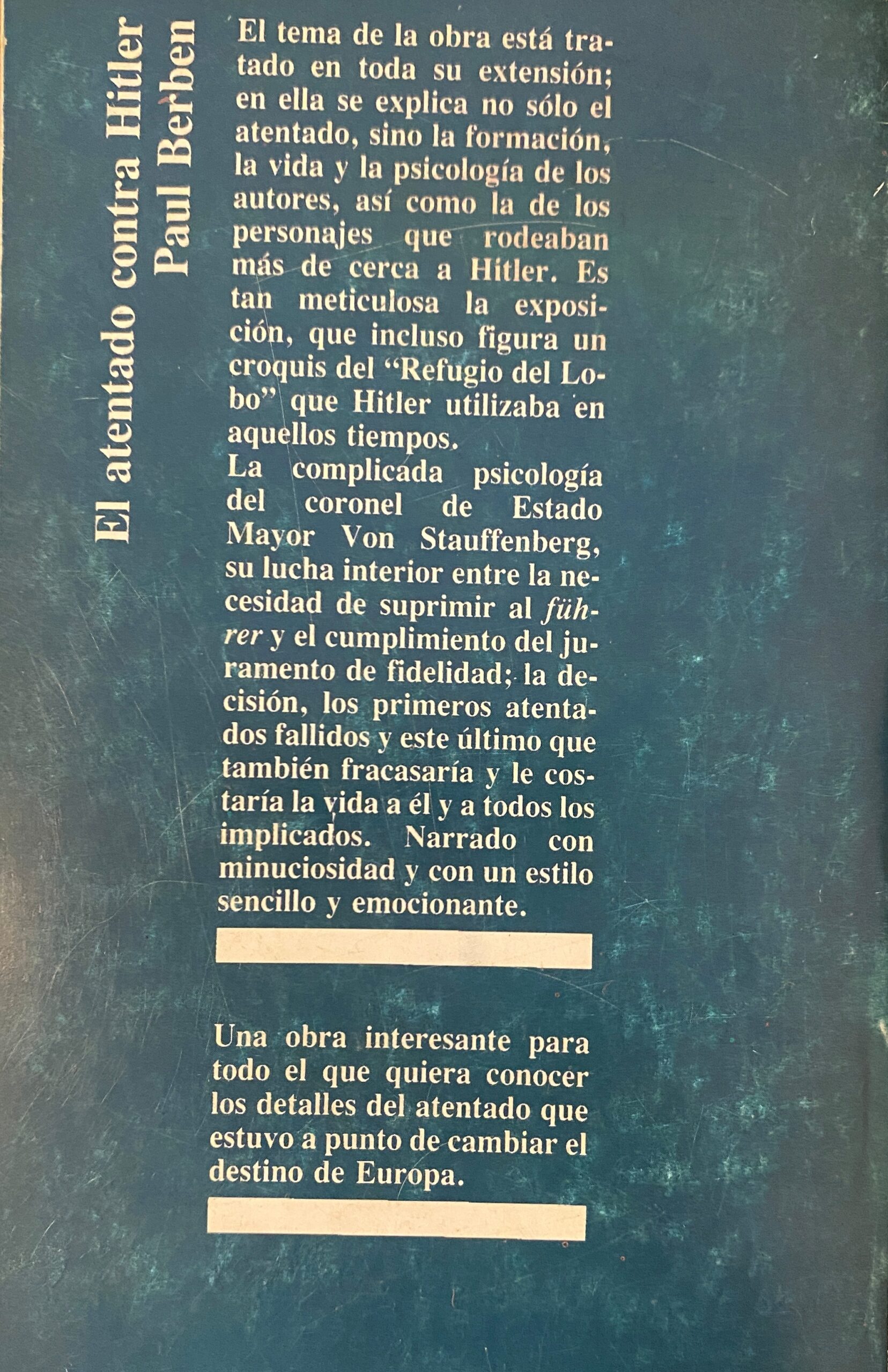 El atentado contra Hitler
Paul Berben

El tema de la obra está tratado en toda su extensión; en ella se explica no sólo el atentado, sino la formación, la vida y la psicología de los autores, así como la de los personajes que rodeaban más de cerca a Hitler. Es tan meticulosa la exposición, que incluso figura un croquis del "Refugio del Lobo" que Hitler utilizaba en aquellos tiempos.

La complicada psicología del coronel de Estado Mayor Von Stauffenberg, su lucha interior entre la necesidad de suprimir al führer y el cumplimiento del juramento de fidelidad; la decisión, los primeros atentados fallidos y este último que también fracasaría y le costaría la vida a él y a todos los implicados. Narrado con minuciosidad y con un estilo sencillo y emocionante.

Una obra interesante para todo el que quiera conocer los detalles del atentado que estuvo a punto de cambiar el destino de Europa.